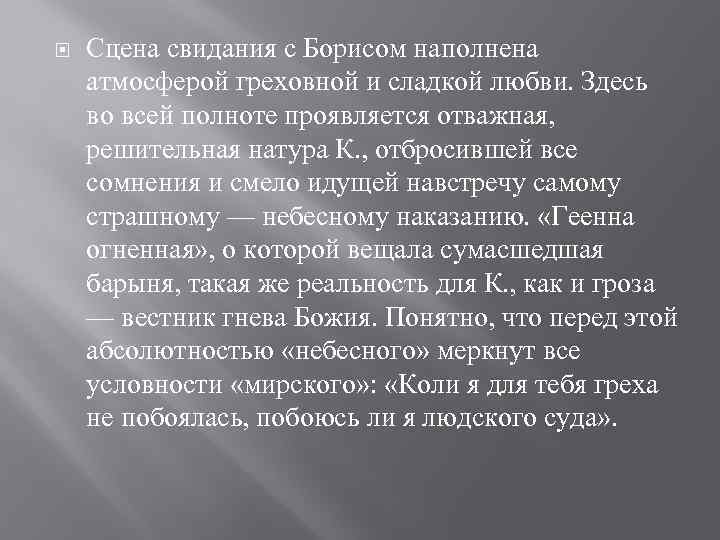 Сцена свидания с Борисом наполнена атмосферой греховной и сладкой любви. Здесь во всей полноте проявляется отважная, решительная натура К., отбросившей все сомнения и смело идущей навстречу самому страшному — небесному наказанию. «Геенна огненная», о которой вещала сумасшедшая барыня, такая же реальность для К., как и гроза — вестник гнева Божия. Понятно, что перед этой абсолютностью «небесного» меркнут все условности «мирского»: «Коли я для тебя греха не побоялась, побоюсь ли я людского суда».